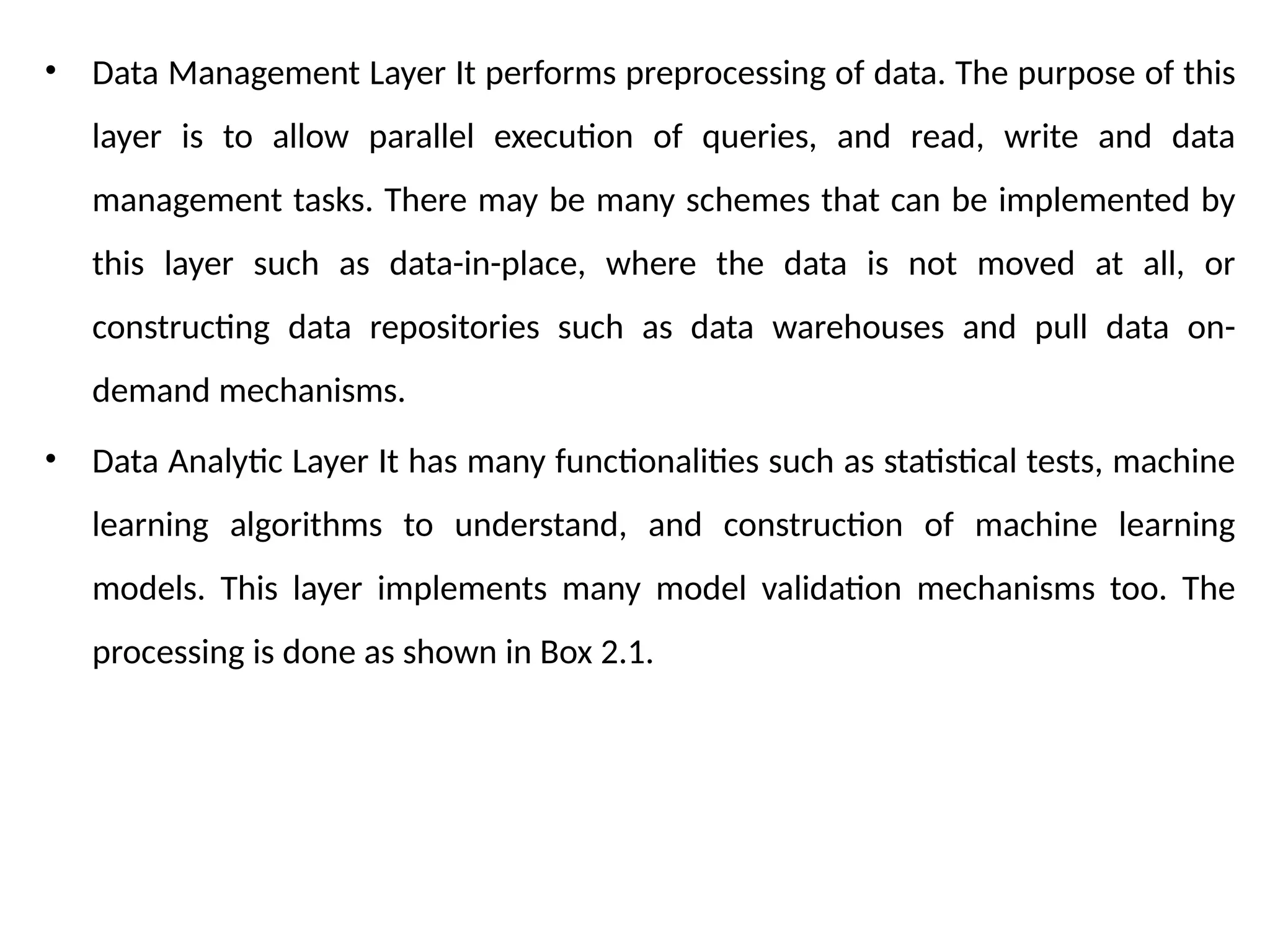 • Data Management Layer It performs preprocessing of data. The purpose of this layer is to allow parallel execution of queries, and read, write and data management tasks. There may be many schemes that can be implemented by this layer such as data-in-place, where the data is not moved at all, or constructing data repositories such as data warehouses and pull data on-demand mechanisms.

• Data Analytic Layer It has many functionalities such as statistical tests, machine learning algorithms to understand, and construction of machine learning models. This layer implements many model validation mechanisms too. The processing is done as shown in Box 2.1.